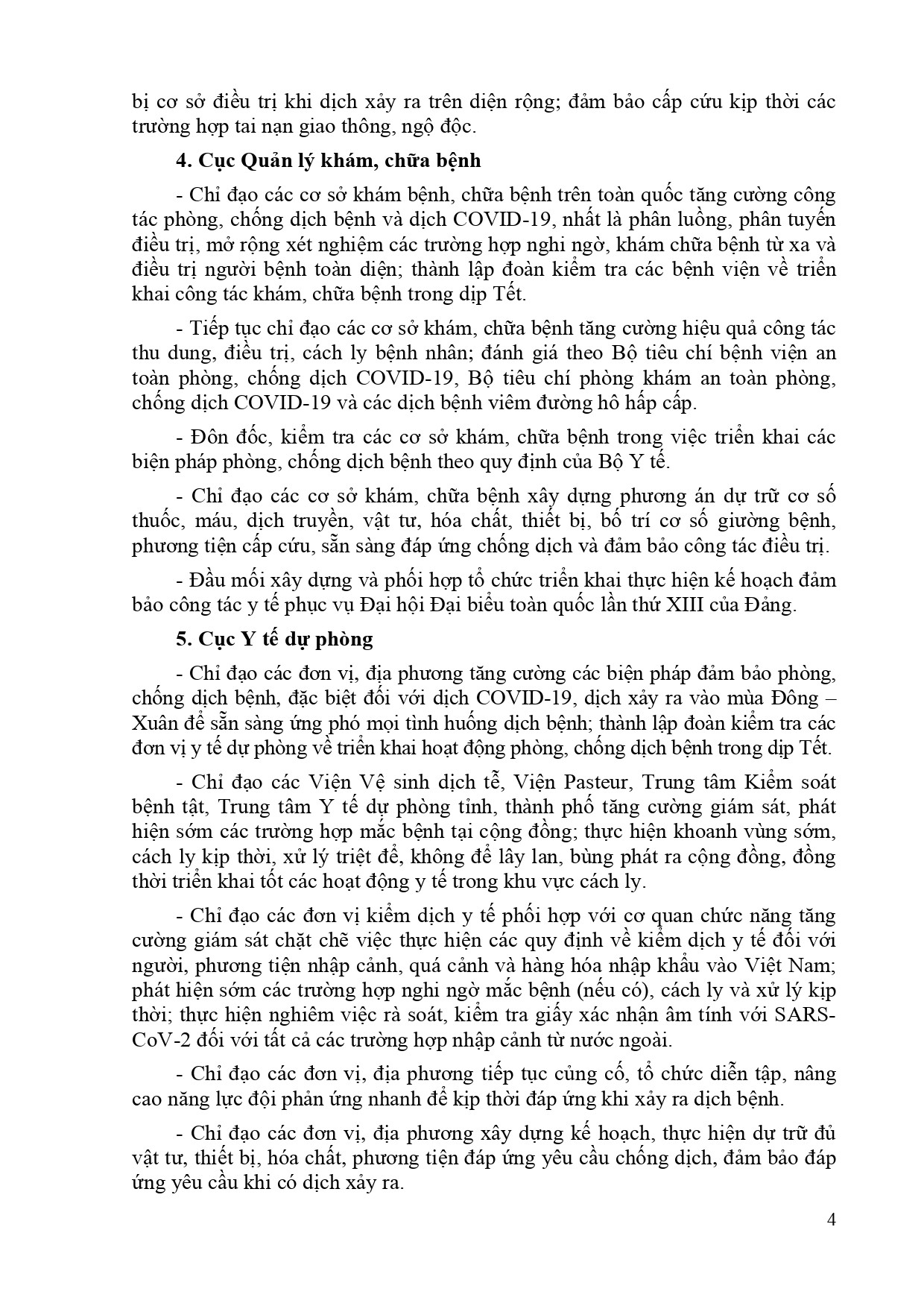 bị cơ sở điều trị khi dịch xảy ra trên diện rộng; đảm bảo cấp cứu kịp thời các trường hợp tai nạn giao thông, ngộ độc.

4. Cục Quản lý khám, chữa bệnh

- Chỉ đạo các cơ sở khám bệnh, chữa bệnh trên toàn quốc tăng cường công tác phòng, chống dịch bệnh và dịch COVID-19, nhất là phân luồng, phân tuyến điều trị, mở rộng xét nghiệm các trường hợp nghi ngờ, khám chữa bệnh từ xa và điều trị người bệnh toàn diện; thành lập đoàn kiểm tra các bệnh viện về triển khai công tác khám, chữa bệnh trong dịp Tết.

- Tiếp tục chỉ đạo các cơ sở khám, chữa bệnh tăng cường hiệu quả công tác thu dung, điều trị, cách ly bệnh nhân; đánh giá theo Bộ tiêu chí bệnh viện an toàn phòng, chống dịch COVID-19, Bộ tiêu chí phòng khám an toàn phòng, chống dịch COVID-19 và các dịch bệnh viêm đường hô hấp cấp.

- Đôn đốc, kiểm tra các cơ sở khám, chữa bệnh trong việc triển khai các biện pháp phòng, chống dịch bệnh theo quy định của Bộ Y tế.

- Chỉ đạo các cơ sở khám, chữa bệnh xây dựng phương án dự trữ cơ số thuốc, máu, dịch truyền, vật tư, hóa chất, thiết bị, bố trí cơ số giường bệnh, phương tiện cấp cứu, sẵn sàng đáp ứng chống dịch và đảm bảo công tác điều trị.

- Đầu mối xây dựng và phối hợp tổ chức triển khai thực hiện kế hoạch đảm bảo công tác y tế phục vụ Đại hội Đại biểu toàn quốc lần thứ XIII của Đảng.

5. Cục Y tế dự phòng

- Chỉ đạo các đơn vị, địa phương tăng cường các biện pháp đảm bảo phòng, chống dịch bệnh, đặc biệt đối với dịch COVID-19, dịch xảy ra vào mùa Đông – Xuân để sẵn sàng ứng phó mọi tình huống dịch bệnh; thành lập đoàn kiểm tra các đơn vị y tế dự phòng về triển khai hoạt động phòng, chống dịch bệnh trong dịp Tết.

- Chỉ đạo các Viện Vệ sinh dịch tễ, Viện Pasteur, Trung tâm Kiểm soát bệnh tật, Trung tâm Y tế dự phòng tỉnh, thành phố tăng cường giám sát, phát hiện sớm các trường hợp mắc bệnh tại cộng đồng; thực hiện khoanh vùng sớm, cách ly kịp thời, xử lý triệt để, không để lây lan, bùng phát ra cộng đồng, đồng thời triển khai tốt các hoạt động y tế trong khu vực cách ly.

- Chỉ đạo các đơn vị kiểm dịch y tế phối hợp với cơ quan chức năng tăng cường giám sát chặt chẽ việc thực hiện các quy định về kiểm dịch y tế đối với người, phương tiện nhập cảnh, quá cảnh và hàng hóa nhập khẩu vào Việt Nam; phát hiện sớm các trường hợp nghi ngờ mắc bệnh (nếu có), cách ly và xử lý kịp thời; thực hiện nghiêm việc rà soát, kiểm tra giấy xác nhận âm tính với SARS-CoV-2 đối với tất cả các trường hợp nhập cảnh từ nước ngoài.

- Chỉ đạo các đơn vị, địa phương tiếp tục củng cố, tổ chức diễn tập, nâng cao năng lực đội phản ứng nhanh để kịp thời đáp ứng khi xảy ra dịch bệnh.

- Chỉ đạo các đơn vị, địa phương xây dựng kế hoạch, thực hiện dự trữ đủ vật tư, thiết bị, hóa chất, phương tiện đáp ứng yêu cầu chống dịch, đảm bảo đáp ứng yêu cầu khi có dịch xảy ra.

4